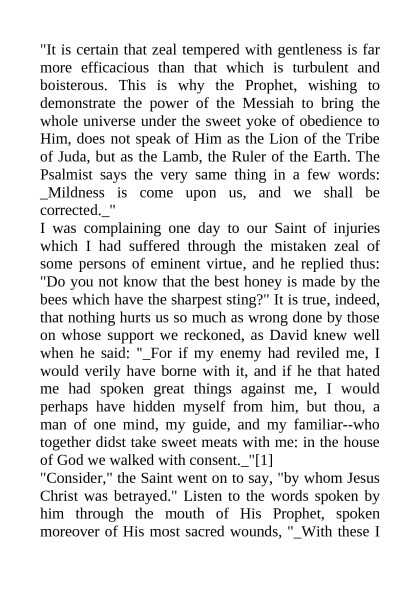 "It is certain that zeal tempered with gentleness is far more efficacious than that which is turbulent and boisterous. This is why the Prophet, wishing to demonstrate the power of the Messiah to bring the whole universe under the sweet yoke of obedience to Him, does not speak of Him as the Lion of the Tribe of Juda, but as the Lamb, the Ruler of the Earth. The Psalmist says the very same thing in a few words: _Mildness is come upon us, and we shall be corrected._"
I was complaining one day to our Saint of injuries which I had suffered through the mistaken zeal of some persons of eminent virtue, and he replied thus: "Do you not know that the best honey is made by the bees which have the sharpest sting?" It is true, indeed, that nothing hurts us so much as wrong done by those on whose support we reckoned, as David knew well when he said: "_For if my enemy had reviled me, I would verily have borne with it, and if he that hated me had spoken great things against me, I would perhaps have hidden myself from him, but thou, a man of one mind, my guide, and my familiar--who together didst take sweet meats with me: in the house of God we walked with consent._"[1]
"Consider," the Saint went on to say, "by whom Jesus Christ was betrayed." Listen to the words spoken by him through the mouth of His Prophet, spoken moreover of His most sacred wounds, "_With these I